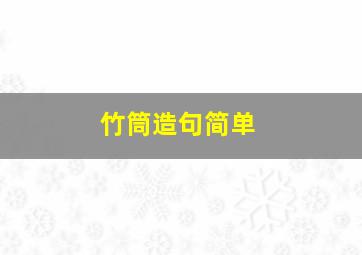 竹筒造句简单